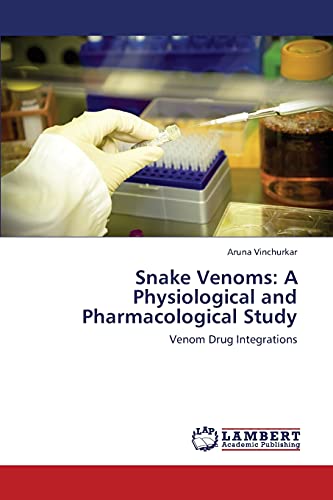 Aruna Vinchurkar

Snake Venoms: A Physiological and Pharmacological Study

Venom Drug Integrations

LAP LAMBERT Academic Publishing